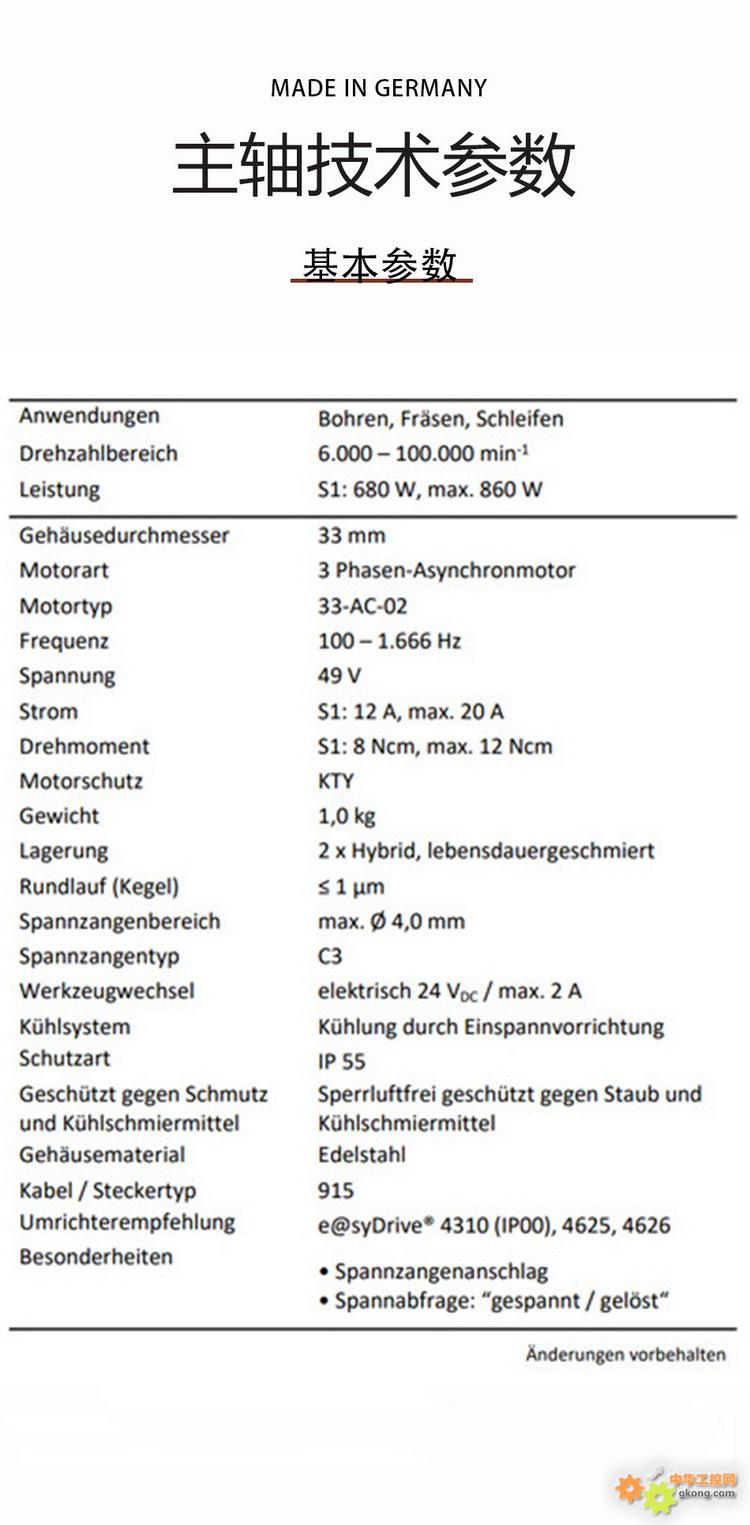 MADE IN GERMANY

主轴技术参数

基本参数

| | |
|---|---|
| Anwendungen | Bohren, Fräsen, Schleifen |
| Drehzahlbereich | 6.000 – 100.000 min$^{-1}$ |
| Leistung | S1: 680 W, max. 860 W |
| Gehäusedurchmesser | 33 mm |
| Motorart | 3 Phasen-Asynchronmotor |
| Motortyp | 33-AC-02 |
| Frequenz | 100 – 1.666 Hz |
| Spannung | 49 V |
| Strom | S1: 12 A, max. 20 A |
| Drehmoment | S1: 8 Ncm, max. 12 Ncm |
| Motorschutz | KTY |
| Gewicht | 1,0 kg |
| Lagerung | 2 x Hybrid, lebensdauergeschmiert |
| Rundlauf (Kegel) | ≤ 1 µm |
| Spannzangenbereich | max. Ø 4,0 mm |
| Spannzangentyp | C3 |
| Werkzeugwechsel | elektrisch 24 $V_{DC}$ / max. 2 A |
| Kühlsystem | Kühlung durch Einspannvorrichtung |
| Schutzart | IP 55 |
| Geschützt gegen Schmutz und Kühlschmiermittel | Sperrluftfrei geschützt gegen Staub und Kühlschmiermittel |
| Gehäusematerial | Edelstahl |
| Kabel / Steckertyp | 915 |
| Umrichterempfehlung | e@syDrive® 4310 (IP00), 4625, 4626 |
| Besonderheiten | • Spannzangenanschlag • Spannabfrage: "gespannt / gelöst" |

Änderungen vorbehalten

中华工控网 gkong.com